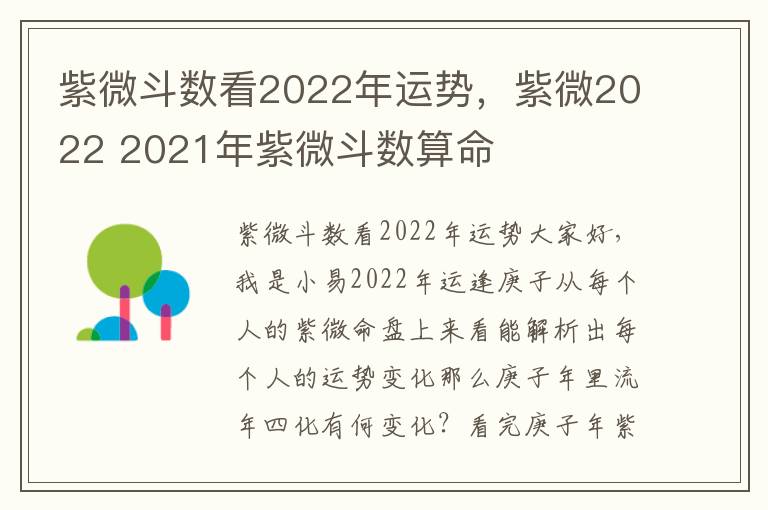 紫微斗数看2022年运势，紫微2022 2021年紫微斗数算命

紫微斗数看2022年运势大家好，我是小易2022年运逢庚子从每个人的紫微命盘上来看能解析出每个人的运势变化那么庚子年里流年四化有何变化？看完庚子年紫